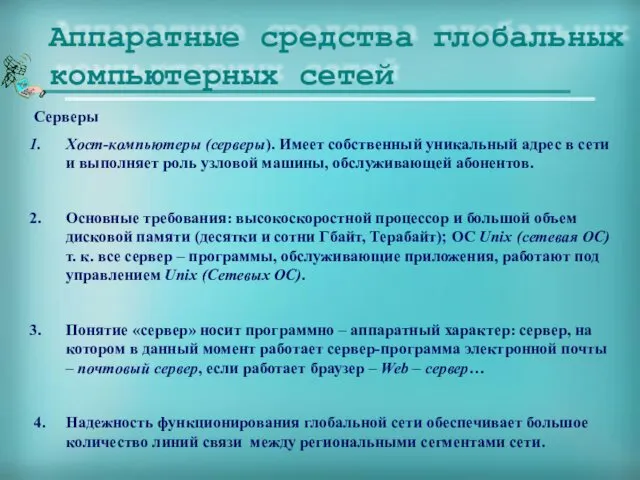 Аппаратные средства глобальных компьютерных сетей

Серверы

1. Хост-компьютеры (серверы). Имеет собственный уникальный адрес в сети и выполняет роль узловой машины, обслуживающей абонентов.

2. Основные требования: высокоскоростной процессор и большой объем дисковой памяти (десятки и сотни Гбайт, Терабайт); ОС Unix (сетевая ОС) т. к. все сервер – программы, обслуживающие приложения, работают под управлением Unix (Сетевых ОС).

3. Понятие «сервер» носит программно – аппаратный характер: сервер, на котором в данный момент работает сервер-программа электронной почты – почтовый сервер, если работает браузер – Web – сервер…

4. Надежность функционирования глобальной сети обеспечивает большое количество линий связи между региональными сегментами сети.